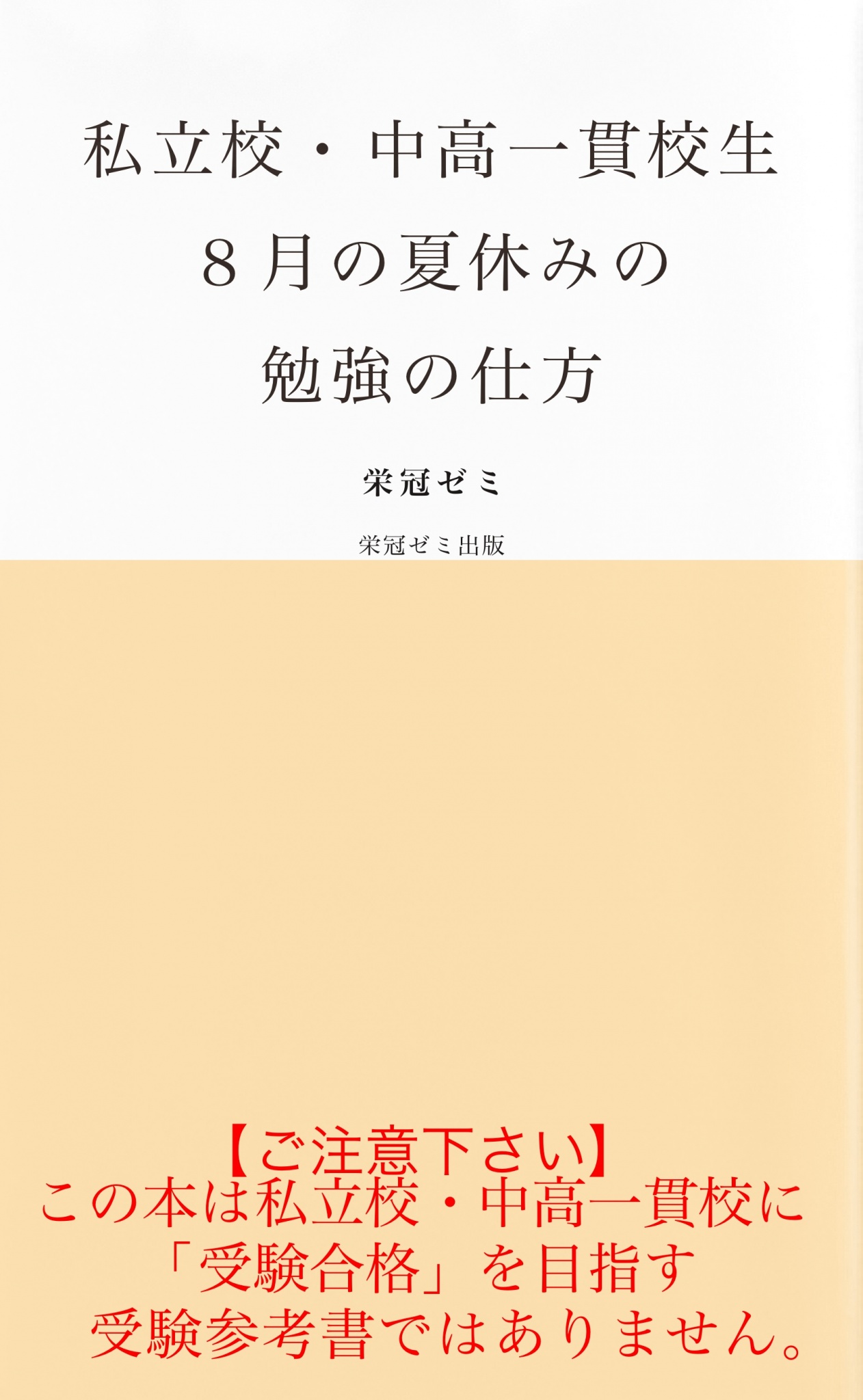 私立校・中高一貫校生
８月の夏休みの
勉強の仕方

栄冠ゼミ

栄冠ゼミ出版

【ご注意下さい】
この本は私立校・中高一貫校に
「受験合格」を目指す
受験参考書ではありません。